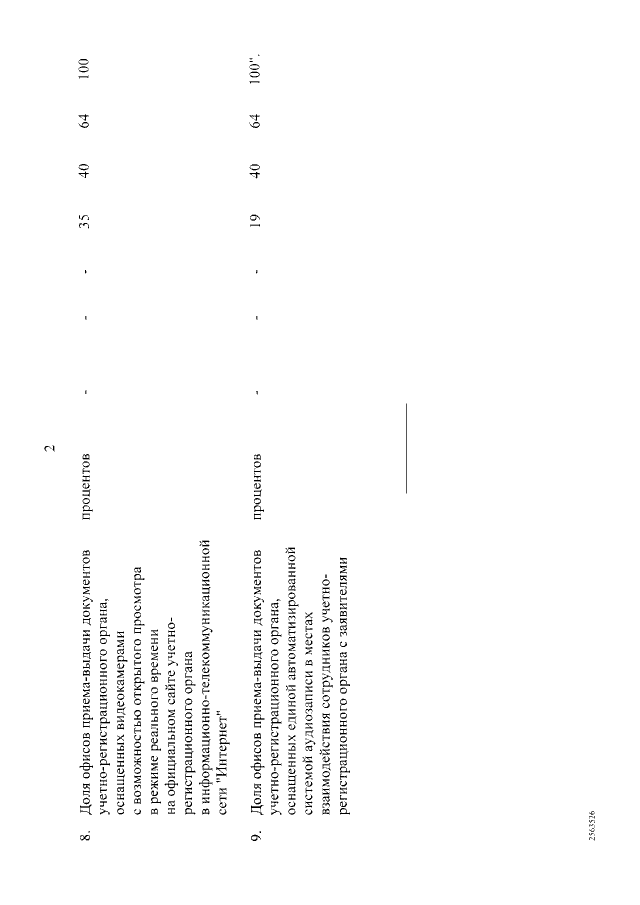 2

| | | | | | | | | |
|---|---|---|---|---|---|---|---|---|
| 8. | Доля офисов приема-выдачи документов учетно-регистрационного органа, оснащенных видеокамерами с возможностью открытого просмотра в режиме реального времени на официальном сайте учетно-регистрационного органа в информационно-телекоммуникационной сети "Интернет" | процентов | - | - | - | 35 | 40 | 64 | 100 |
| 9. | Доля офисов приема-выдачи документов учетно-регистрационного органа, оснащенных единой автоматизированной системой аудиозаписи в местах взаимодействия сотрудников учетно-регистрационного органа с заявителями | процентов | - | - | - | 19 | 40 | 64 | 100". |

2563526